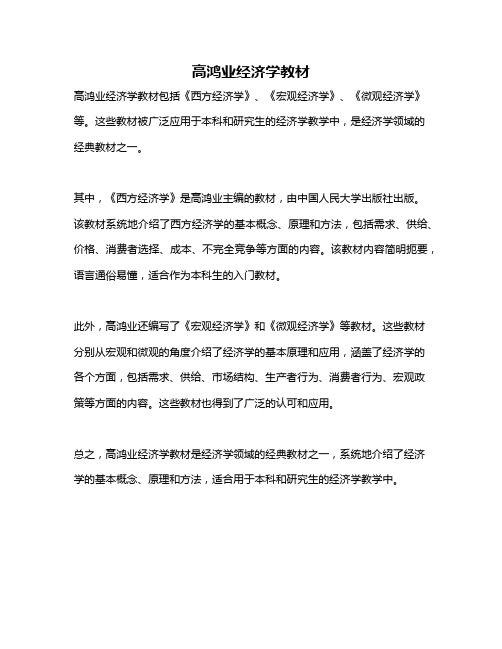 高鸿业经济学教材

高鸿业经济学教材包括《西方经济学》、《宏观经济学》、《微观经济学》等。这些教材被广泛应用于本科和研究生的经济学教学中，是经济学领域的经典教材之一。

其中，《西方经济学》是高鸿业主编的教材，由中国人民大学出版社出版。该教材系统地介绍了西方经济学的基本概念、原理和方法，包括需求、供给、价格、消费者选择、成本、不完全竞争等方面的内容。该教材内容简明扼要，语言通俗易懂，适合作为本科生的入门教材。

此外，高鸿业还编写了《宏观经济学》和《微观经济学》等教材。这些教材分别从宏观和微观的角度介绍了经济学的基本原理和应用，涵盖了经济学的各个方面，包括需求、供给、市场结构、生产者行为、消费者行为、宏观政策等方面的内容。这些教材也得到了广泛的认可和应用。

总之，高鸿业经济学教材是经济学领域的经典教材之一，系统地介绍了经济学的基本概念、原理和方法，适合用于本科和研究生的经济学教学中。